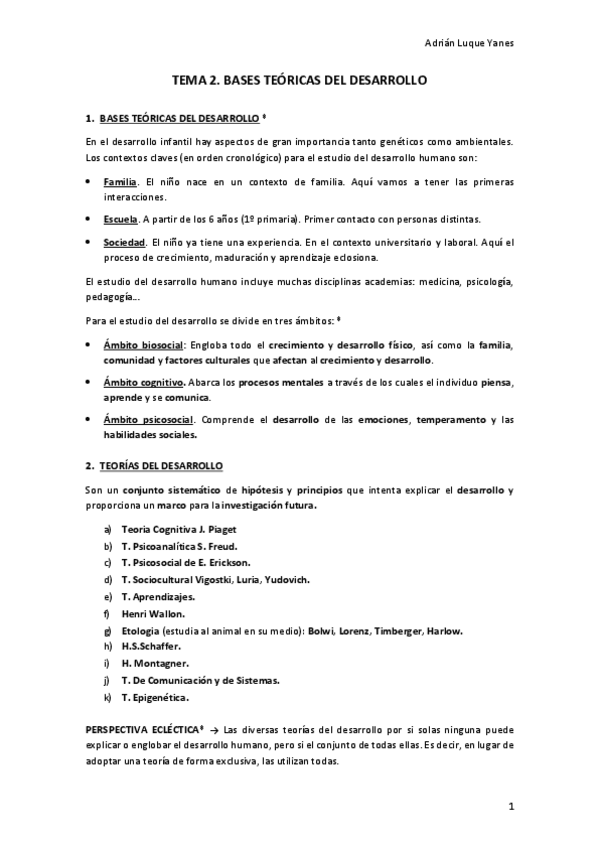 Adrián Luque Yanes

TEMA 2. BASES TEÓRICAS DEL DESARROLLO

1. BASES TEÓRICAS DEL DESARROLLO *

En el desarrollo infantil hay aspectos de gran importancia tanto genéticos como ambientales. Los contextos claves (en orden cronológico) para el estudio del desarrollo humano son:

• Familia. El niño nace en un contexto de familia. Aquí vamos a tener las primeras interacciones.

• Escuela. A partir de los 6 años (1º primaria). Primer contacto con personas distintas.

• Sociedad. El niño ya tiene una experiencia. En el contexto universitario y laboral. Aquí el proceso de crecimiento, maduración y aprendizaje eclosiona.

El estudio del desarrollo humano incluye muchas disciplinas academias: medicina, psicología, pedagogía...

Para el estudio del desarrollo se divide en tres ámbitos: *

• Ámbito biosocial: Engloba todo el crecimiento y desarrollo físico, así como la familia, comunidad y factores culturales que afectan al crecimiento y desarrollo.

• Ámbito cognitivo. Abarca los procesos mentales a través de los cuales el individuo piensa, aprende y se comunica.

• Ámbito psicosocial. Comprende el desarrollo de las emociones, temperamento y las habilidades sociales.

2. TEORÍAS DEL DESARROLLO

Son un conjunto sistemático de hipótesis y principios que intenta explicar el desarrollo y proporciona un marco para la investigación futura.

a) Teoria Cognitiva J. Piaget
b) T. Psicoanalítica S. Freud.
c) T. Psicosocial de E. Erickson.
d) T. Sociocultural Vigostki, Luria, Yudovich.
e) T. Aprendizajes.
f) Henri Wallon.
g) Etologia (estudia al animal en su medio): Bolwi, Lorenz, Timberger, Harlow.
h) H.S.Schaffer.
i) H. Montagner.
j) T. De Comunicación y de Sistemas.
k) T. Epigenética.

PERSPECTIVA ECLÉCTICA* → Las diversas teorías del desarrollo por si solas ninguna puede explicar o englobar el desarrollo humano, pero si el conjunto de todas ellas. Es decir, en lugar de adoptar una teoría de forma exclusiva, las utilizan todas.

1